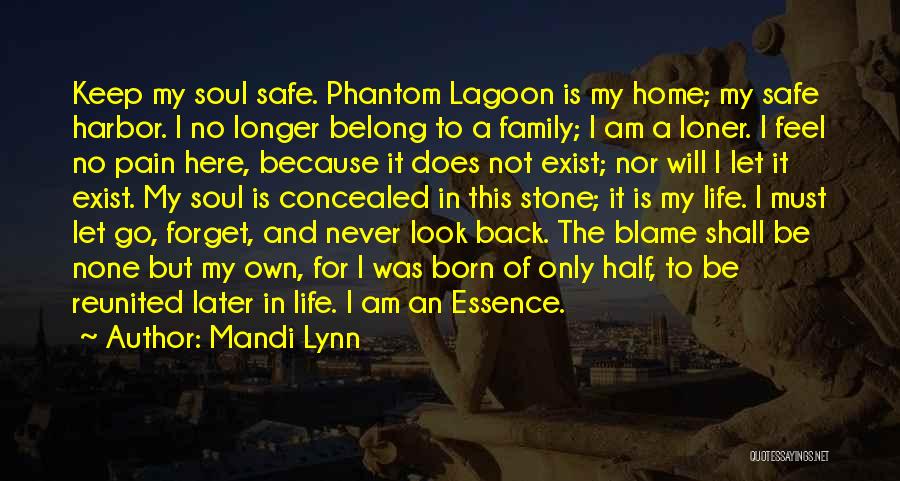 Keep my soul safe. Phantom Lagoon is my home; my safe harbor. I no longer belong to a family; I am a loner. I feel no pain here, because it does not exist; nor will I let it exist. My soul is concealed in this stone; it is my life. I must let go, forget, and never look back. The blame shall be none but my own, for I was born of only half, to be reunited later in life. I am an Essence.

~ Author: Mandi Lynn

QUOTESSAYINGS.NET